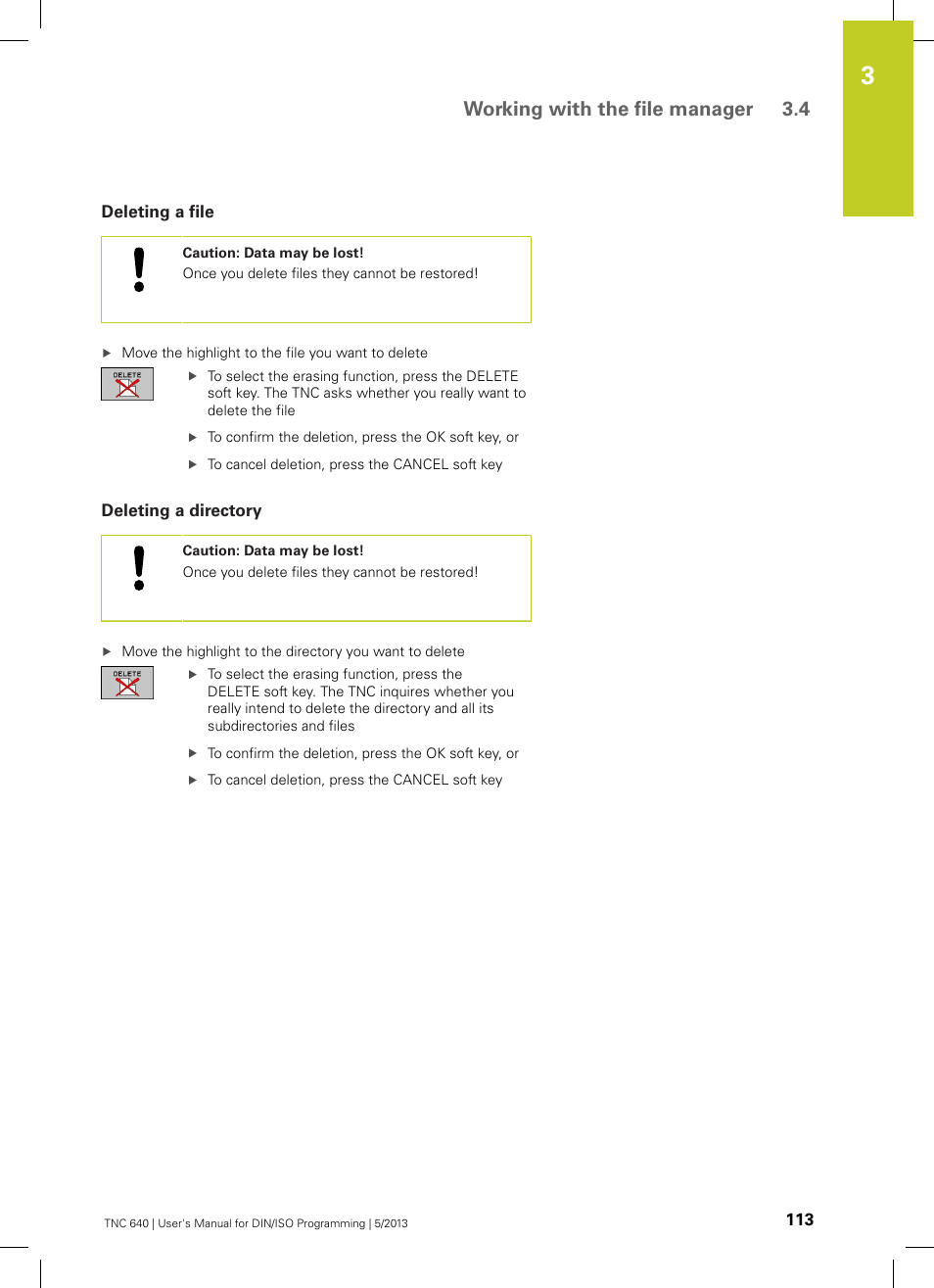 3

Working with the file manager 3.4

Deleting a file

Caution: Data may be lost!
Once you delete files they cannot be restored!

▶ Move the highlight to the file you want to delete

DELETE

▶ To select the erasing function, press the DELETE soft key. The TNC asks whether you really want to delete the file

▶ To confirm the deletion, press the OK soft key, or

▶ To cancel deletion, press the CANCEL soft key

Deleting a directory

Caution: Data may be lost!
Once you delete files they cannot be restored!

▶ Move the highlight to the directory you want to delete

DELETE

▶ To select the erasing function, press the DELETE soft key. The TNC inquires whether you really intend to delete the directory and all its subdirectories and files

▶ To confirm the deletion, press the OK soft key, or

▶ To cancel deletion, press the CANCEL soft key

TNC 640 | User's Manual for DIN/ISO Programming | 5/2013

113